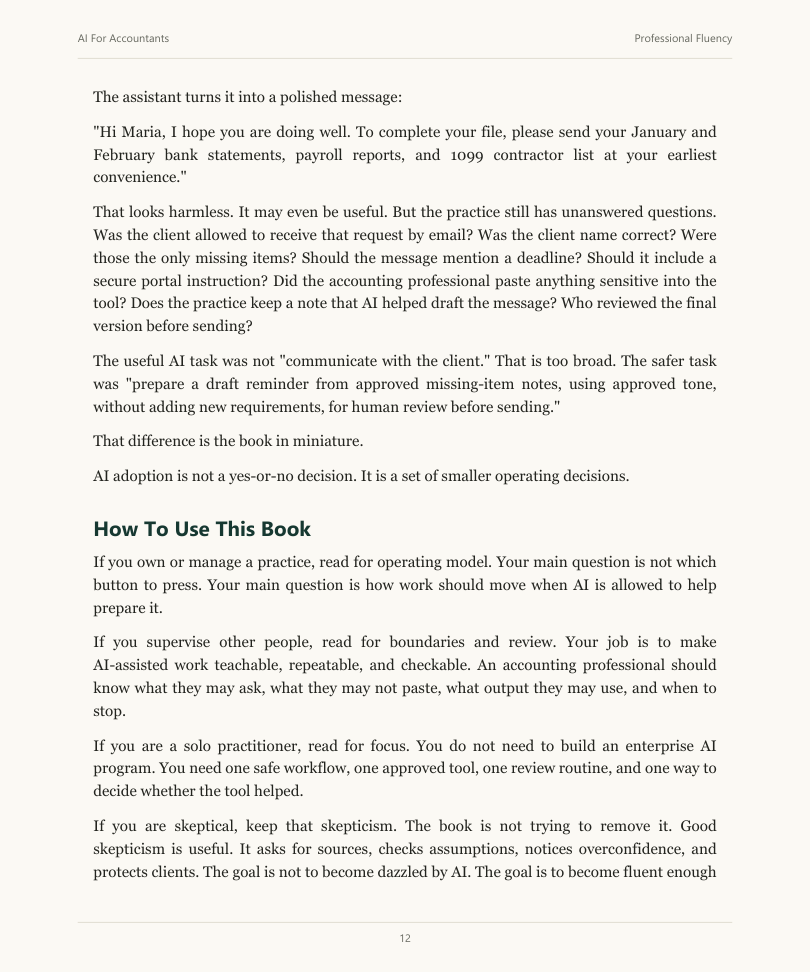 AI For Accountants

Professional Fluency

The assistant turns it into a polished message:

"Hi Maria, I hope you are doing well. To complete your file, please send your January and February bank statements, payroll reports, and 1099 contractor list at your earliest convenience."

That looks harmless. It may even be useful. But the practice still has unanswered questions. Was the client allowed to receive that request by email? Was the client name correct? Were those the only missing items? Should the message mention a deadline? Should it include a secure portal instruction? Did the accounting professional paste anything sensitive into the tool? Does the practice keep a note that AI helped draft the message? Who reviewed the final version before sending?

The useful AI task was not "communicate with the client." That is too broad. The safer task was "prepare a draft reminder from approved missing-item notes, using approved tone, without adding new requirements, for human review before sending."

That difference is the book in miniature.

AI adoption is not a yes-or-no decision. It is a set of smaller operating decisions.

How To Use This Book

If you own or manage a practice, read for operating model. Your main question is not which button to press. Your main question is how work should move when AI is allowed to help prepare it.

If you supervise other people, read for boundaries and review. Your job is to make AI-assisted work teachable, repeatable, and checkable. An accounting professional should know what they may ask, what they may not paste, what output they may use, and when to stop.

If you are a solo practitioner, read for focus. You do not need to build an enterprise AI program. You need one safe workflow, one approved tool, one review routine, and one way to decide whether the tool helped.

If you are skeptical, keep that skepticism. The book is not trying to remove it. Good skepticism is useful. It asks for sources, checks assumptions, notices overconfidence, and protects clients. The goal is not to become dazzled by AI. The goal is to become fluent enough

12